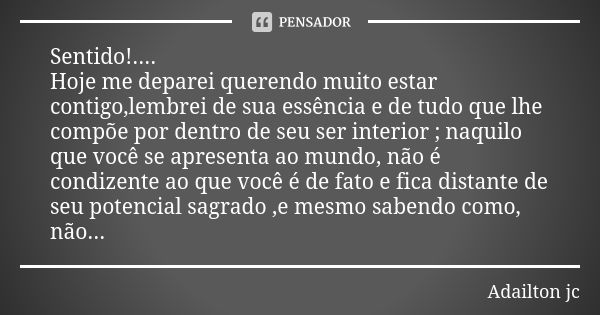 PENSADOR

Sentido!....
Hoje me deparei querendo muito estar contigo,lembrei de sua essência e de tudo que lhe compõe por dentro de seu ser interior ; naquilo que você se apresenta ao mundo, não é condizente ao que você é de fato e fica distante de seu potencial sagrado ,e mesmo sabendo como, não...

Adailton jc